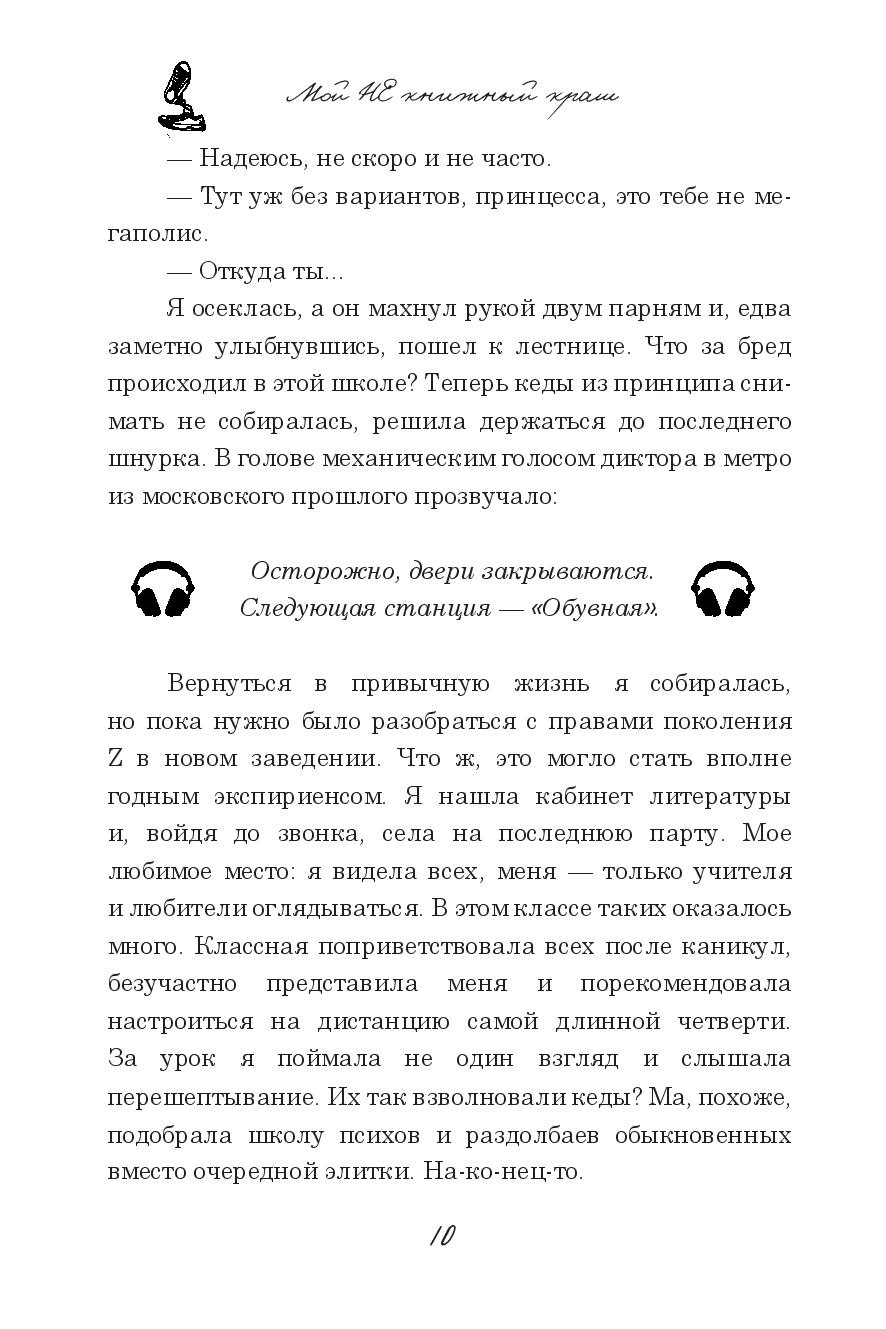 Мой НЕ книжный краш

— Надеюсь, не скоро и не часто.

— Тут уж без вариантов, принцесса, это тебе не мегаполис.

— Откуда ты...

Я осеклась, а он махнул рукой двум парням и, едва заметно улыбнувшись, пошел к лестнице. Что за бред происходил в этой школе? Теперь кеды из принципа снимать не собиралась, решила держаться до последнего шнурка. В голове механическим голосом диктора в метро из московского прошлого прозвучало:

Осторожно, двери закрываются.
Следующая станция — «Обувная».

Вернуться в привычную жизнь я собиралась, но пока нужно было разобраться с правами поколения Z в новом заведении. Что ж, это могло стать вполне годным экспириенсом. Я нашла кабинет литературы и, войдя до звонка, села на последнюю парту. Мое любимое место: я видела всех, меня — только учителя и любители оглядываться. В этом классе таких оказалось много. Классная поприветствовала всех после каникул, безучастно представила меня и порекомендовала настроиться на дистанцию самой длинной четверти. За урок я поймала не один взгляд и слышала перешептывание. Их так взволновали кеды? Ма, похоже, подобрала школу психов и раздолбаев обыкновенных вместо очередной элитки. На-ко-нец-то.

10